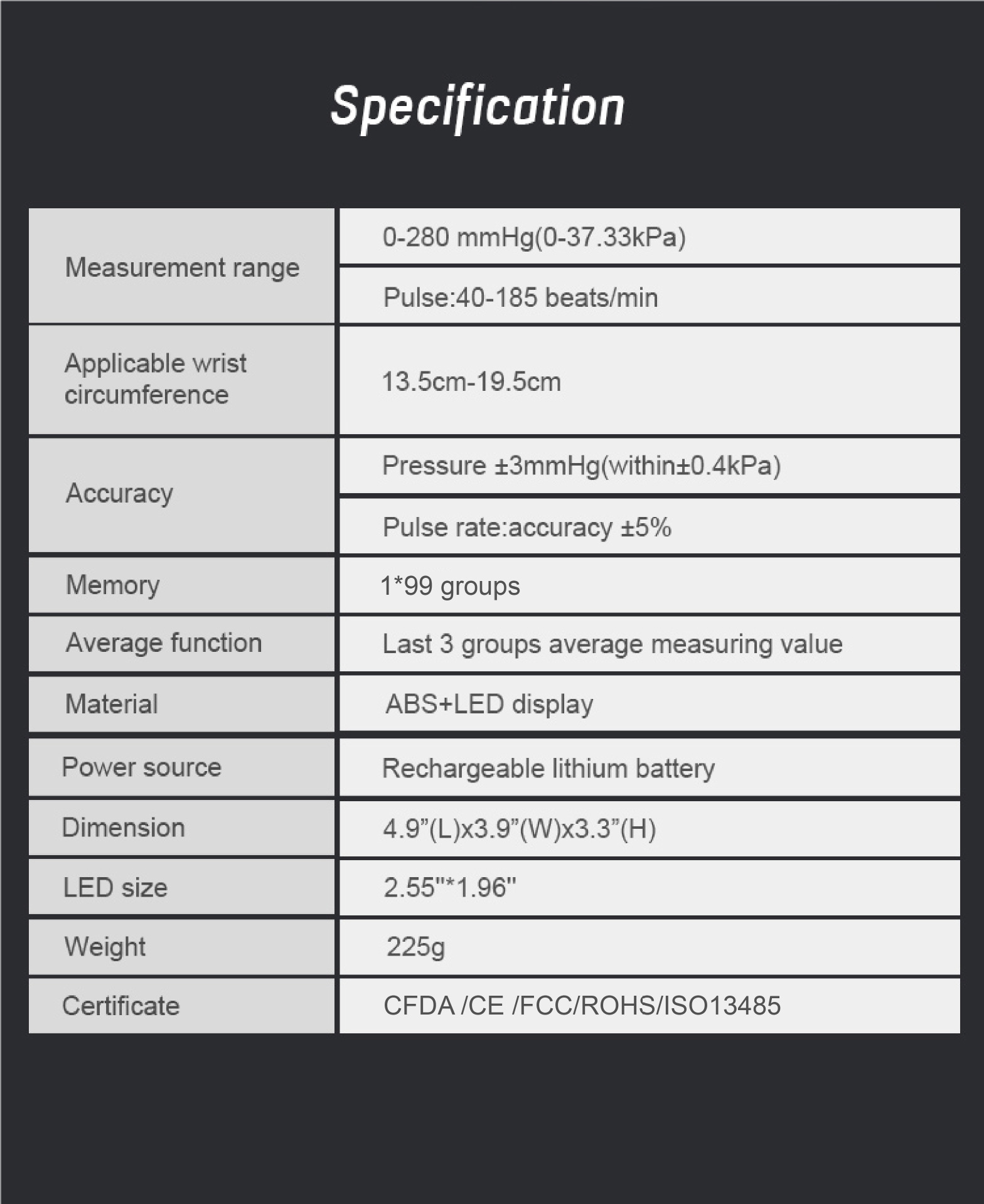 Specification

| Measurement range | 0-280 mmHg(0-37.33kPa) |
|---|---|
| | Pulse:40-185 beats/min |
| Applicable wrist circumference | 13.5cm-19.5cm |
| Accuracy | Pressure ±3mmHg(within±0.4kPa) |
| | Pulse rate:accuracy ±5% |
| Memory | 1*99 groups |
| Average function | Last 3 groups average measuring value |
| Material | ABS+LED display |
| Power source | Rechargeable lithium battery |
| Dimension | 4.9"(L)x3.9"(W)x3.3"(H) |
| LED size | 2.55"*1.96" |
| Weight | 225g |
| Certificate | CFDA /CE /FCC/ROHS/ISO13485 |